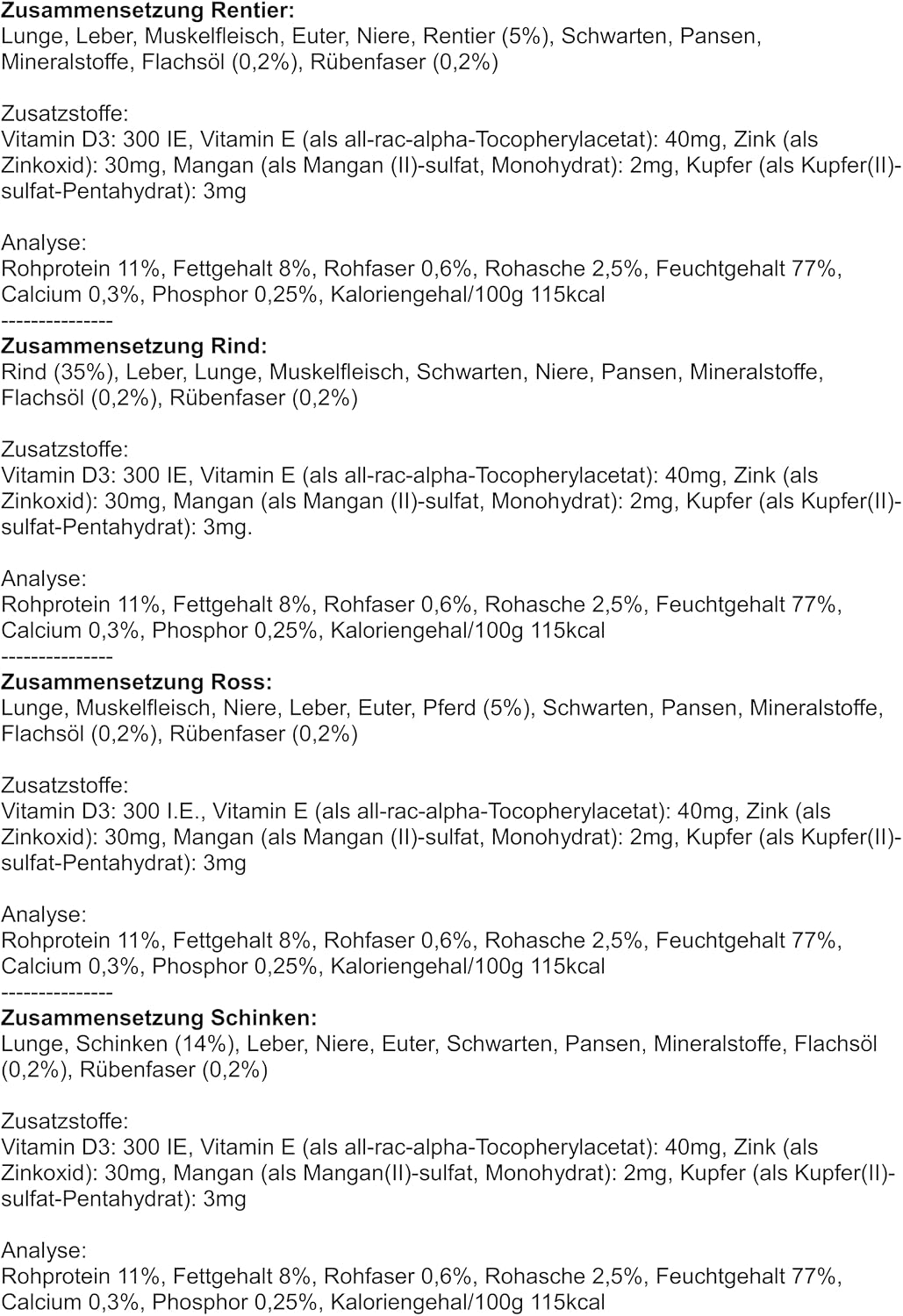 Zusammensetzung Rentier:
Lunge, Leber, Muskelfleisch, Euter, Niere, Rentier (5%), Schwarten, Pansen, Mineralstoffe, Flachsöl (0,2%), Rübenfaser (0,2%)

Zusatzstoffe:
Vitamin D3: 300 IE, Vitamin E (als all-rac-alpha-Tocopherylacetat): 40mg, Zink (als Zinkoxid): 30mg, Mangan (als Mangan (II)-sulfat, Monohydrat): 2mg, Kupfer (als Kupfer(II)-sulfat-Pentahydrat): 3mg

Analyse:
Rohprotein 11%, Fettgehalt 8%, Rohfaser 0,6%, Rohasche 2,5%, Feuchtgehalt 77%, Calcium 0,3%, Phosphor 0,25%, Kaloriengehal/100g 115kcal
---------------
Zusammensetzung Rind:
Rind (35%), Leber, Lunge, Muskelfleisch, Schwarten, Niere, Pansen, Mineralstoffe, Flachsöl (0,2%), Rübenfaser (0,2%)

Zusatzstoffe:
Vitamin D3: 300 IE, Vitamin E (als all-rac-alpha-Tocopherylacetat): 40mg, Zink (als Zinkoxid): 30mg, Mangan (als Mangan (II)-sulfat, Monohydrat): 2mg, Kupfer (als Kupfer(II)-sulfat-Pentahydrat): 3mg.

Analyse:
Rohprotein 11%, Fettgehalt 8%, Rohfaser 0,6%, Rohasche 2,5%, Feuchtgehalt 77%, Calcium 0,3%, Phosphor 0,25%, Kaloriengehal/100g 115kcal
---------------
Zusammensetzung Ross:
Lunge, Muskelfleisch, Niere, Leber, Euter, Pferd (5%), Schwarten, Pansen, Mineralstoffe, Flachsöl (0,2%), Rübenfaser (0,2%)

Zusatzstoffe:
Vitamin D3: 300 I.E., Vitamin E (als all-rac-alpha-Tocopherylacetat): 40mg, Zink (als Zinkoxid): 30mg, Mangan (als Mangan (II)-sulfat, Monohydrat): 2mg, Kupfer (als Kupfer(II)-sulfat-Pentahydrat): 3mg

Analyse:
Rohprotein 11%, Fettgehalt 8%, Rohfaser 0,6%, Rohasche 2,5%, Feuchtgehalt 77%, Calcium 0,3%, Phosphor 0,25%, Kaloriengehal/100g 115kcal
---------------
Zusammensetzung Schinken:
Lunge, Schinken (14%), Leber, Niere, Euter, Schwarten, Pansen, Mineralstoffe, Flachsöl (0,2%), Rübenfaser (0,2%)

Zusatzstoffe:
Vitamin D3: 300 IE, Vitamin E (als all-rac-alpha-Tocopherylacetat): 40mg, Zink (als Zinkoxid): 30mg, Mangan (als Mangan(II)-sulfat, Monohydrat): 2mg, Kupfer (als Kupfer(II)-sulfat-Pentahydrat): 3mg

Analyse:
Rohprotein 11%, Fettgehalt 8%, Rohfaser 0,6%, Rohasche 2,5%, Feuchtgehalt 77%, Calcium 0,3%, Phosphor 0,25%, Kaloriengehal/100g 115kcal